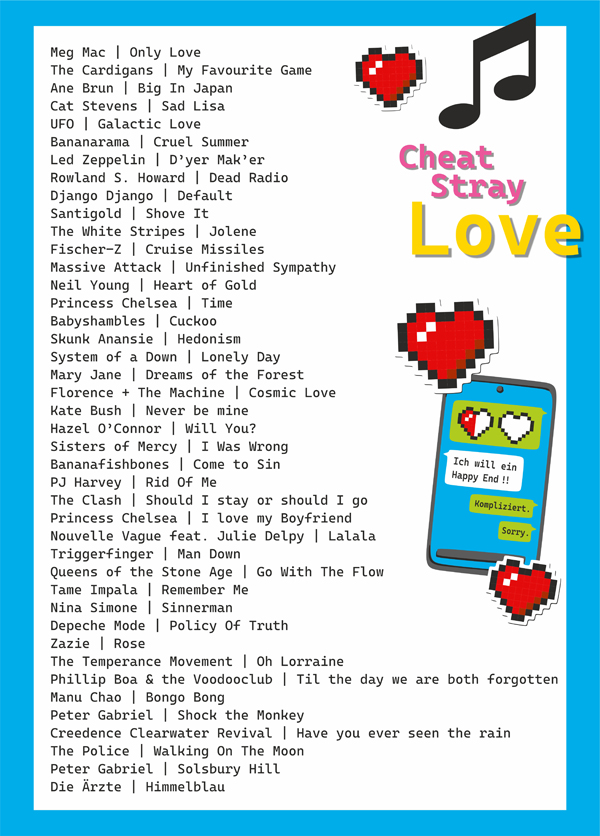 Meg Mac | Only Love
The Cardigans | My Favourite Game
Ane Brun | Big In Japan
Cat Stevens | Sad Lisa
UFO | Galactic Love
Bananarama | Cruel Summer
Led Zeppelin | D'yer Mak'er
Rowland S. Howard | Dead Radio
Django Django | Default
Santigold | Shove It
The White Stripes | Jolene
Fischer-Z | Cruise Missiles
Massive Attack | Unfinished Sympathy
Neil Young | Heart of Gold
Princess Chelsea | Time
Babyshambles | Cuckoo
Skunk Anansie | Hedonism
System of a Down | Lonely Day
Mary Jane | Dreams of the Forest
Florence + The Machine | Cosmic Love
Kate Bush | Never be mine
Hazel O'Connor | Will You?
Sisters of Mercy | I Was Wrong
Bananafishbones | Come to Sin
PJ Harvey | Rid Of Me
The Clash | Should I stay or should I go
Princess Chelsea | I love my Boyfriend
Nouvelle Vague feat. Julie Delpy | Lalala
Triggerfinger | Man Down
Queens of the Stone Age | Go With The Flow
Tame Impala | Remember Me
Nina Simone | Sinnerman
Depeche Mode | Policy Of Truth
Zazie | Rose
The Temperance Movement | Oh Lorraine
Phillip Boa & the Voodooclub | Til the day we are both forgotten
Manu Chao | Bongo Bong
Peter Gabriel | Shock the Monkey
Creedence Clearwater Revival | Have you ever seen the rain
The Police | Walking On The Moon
Peter Gabriel | Solsbury Hill
Die Ärzte | Himmelblau

Cheat Stray Love

Ich will ein Happy End !!
Kompliziert.
Sorry.